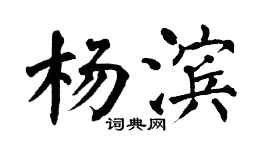 杨滨

词典网